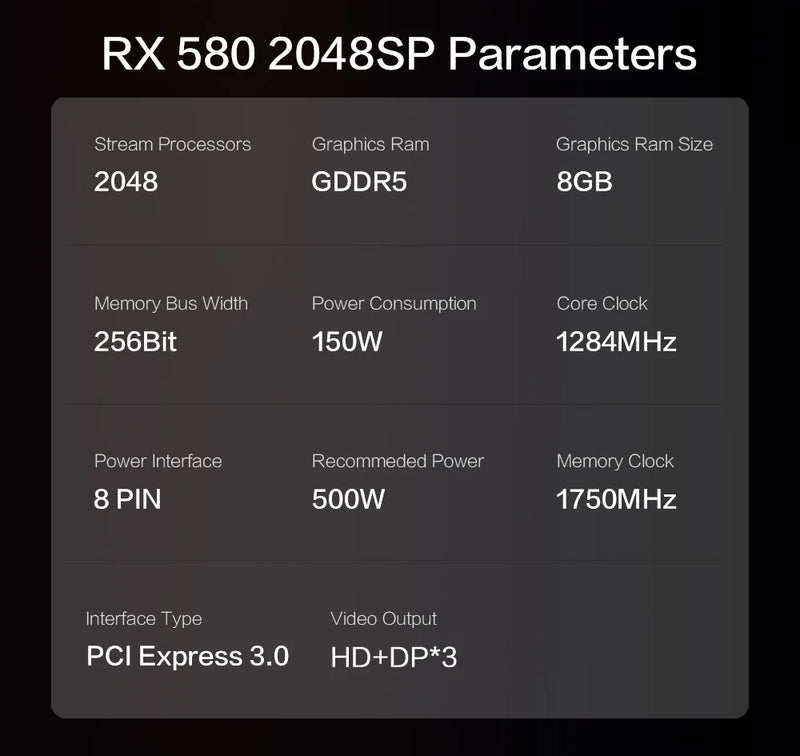 RX 580 2048SP Parameters

Stream Processors
2048

Graphics Ram
GDDR5

Graphics Ram Size
8GB

Memory Bus Width
256Bit

Power Consumption
150W

Core Clock
1284MHz

Power Interface
8 PIN

Recommeded Power
500W

Memory Clock
1750MHz

Interface Type
PCI Express 3.0

Video Output
HD+DP*3